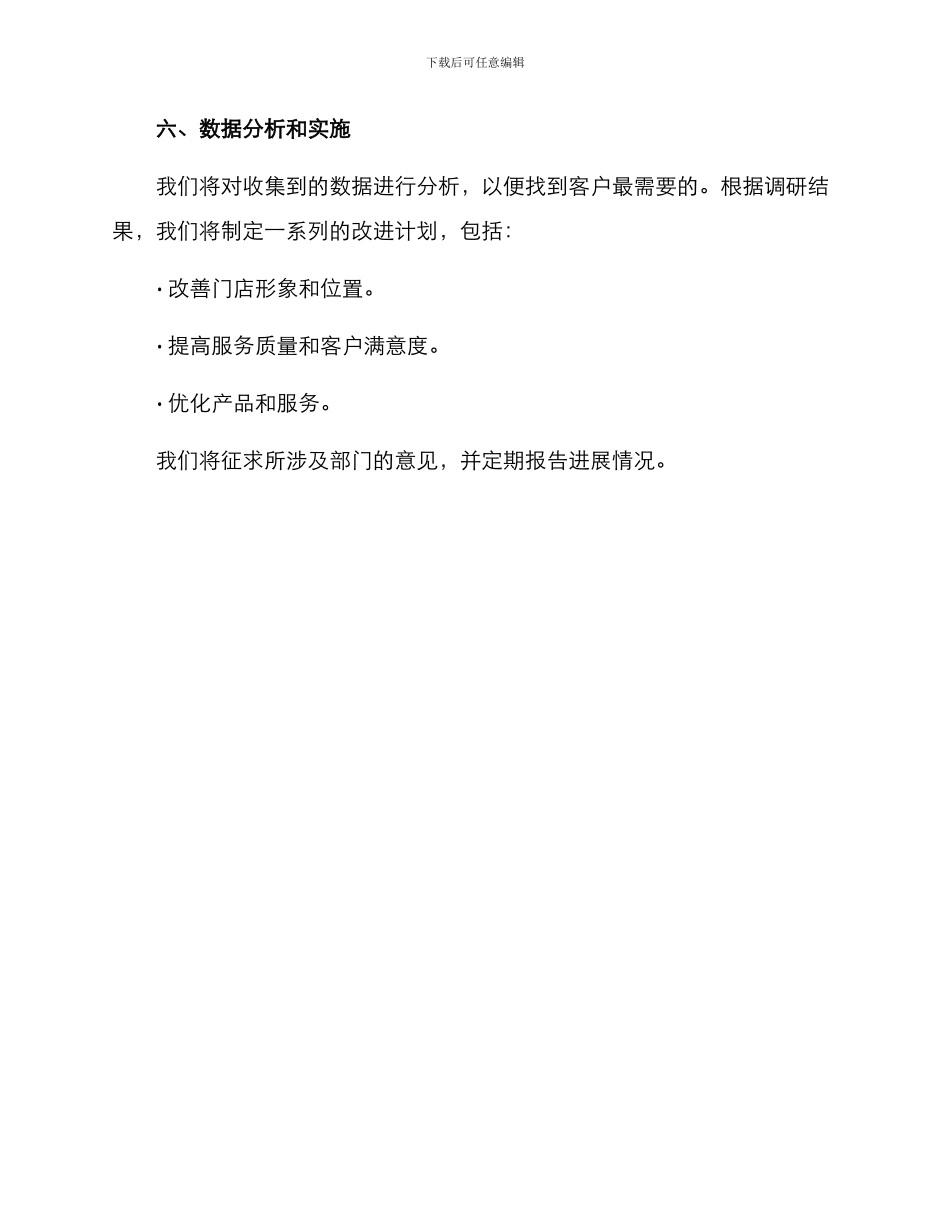 下载后可任意编辑

六、数据分析和实施

我们将对收集到的数据进行分析，以便找到客户最需要的。根据调研结果，我们将制定一系列的改进计划，包括：

· 改善门店形象和位置。

· 提高服务质量和客户满意度。

· 优化产品和服务。

我们将征求所涉及部门的意见，并定期报告进展情况。